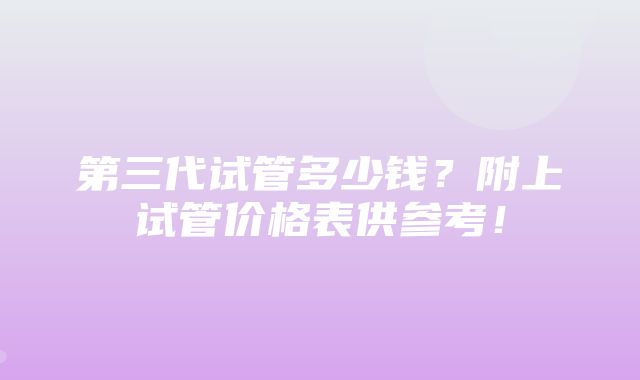 第三代试管多少钱？附上试管价格表供参考！